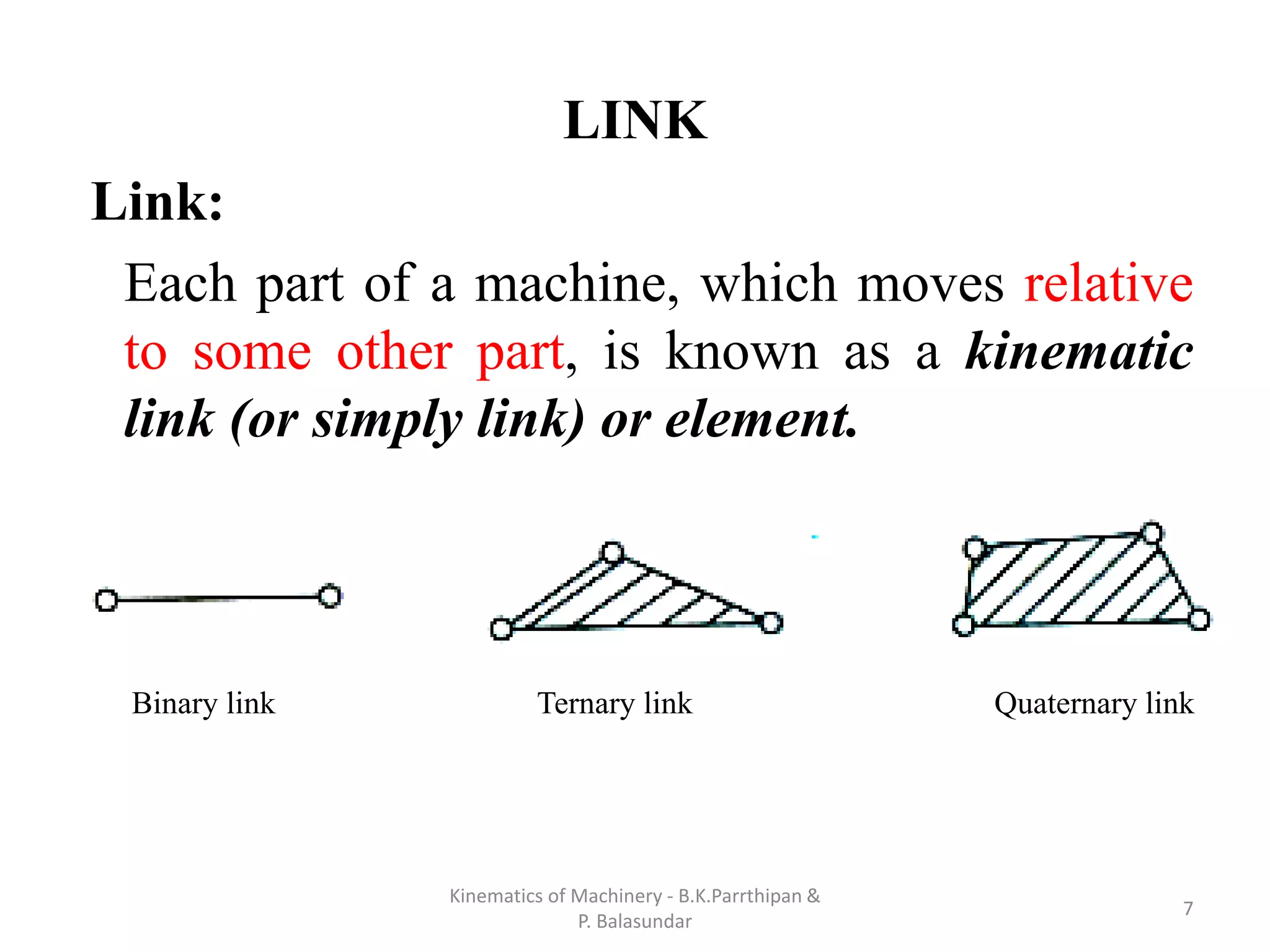 LINK

Link:

Each part of a machine, which moves relative to some other part, is known as a kinematic link (or simply link) or element.

Binary link

Ternary link

Quaternary link

Kinematics of Machinery - B.K.Parrthipan & P. Balasundar

7